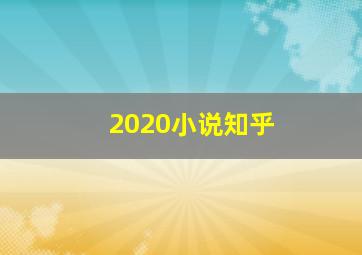 2020小说知乎